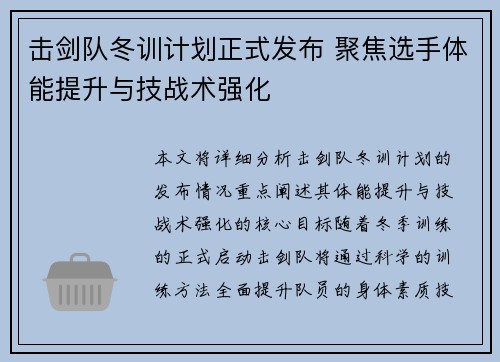 击剑队冬训计划正式发布 聚焦选手体能提升与技战术强化

本文将详细分析击剑队冬训计划的发布情况重点阐述其体能提升与技战术强化的核心目标随着冬季训练的正式启动击剑队将通过科学的训练方法全面提升队员的身体素质技